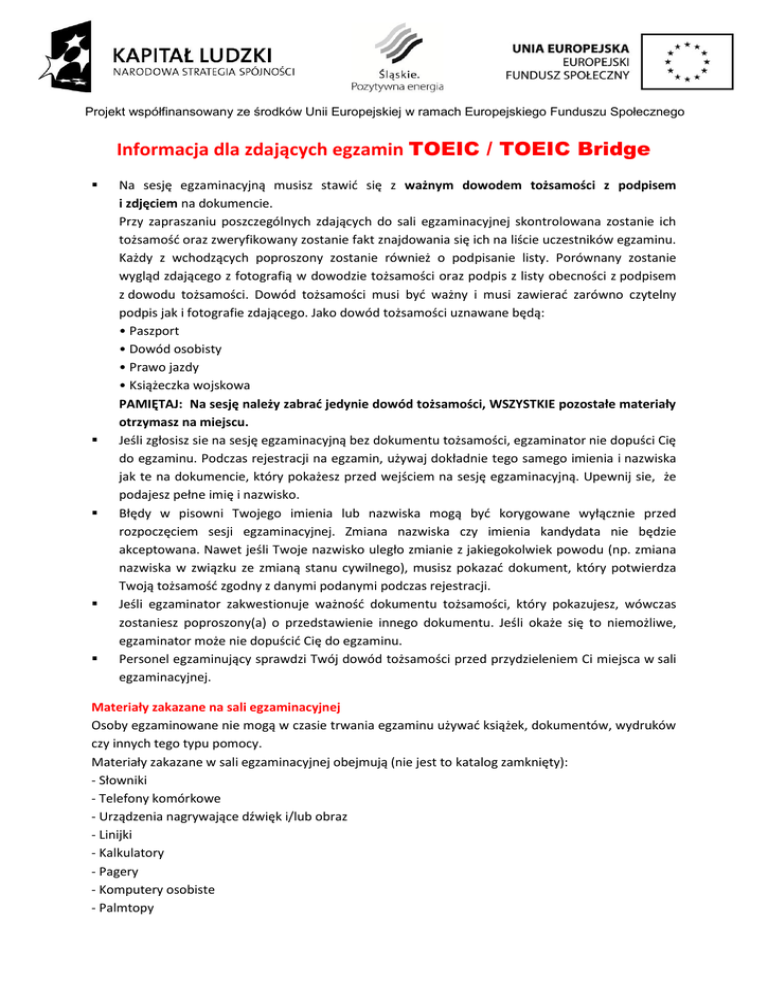 KAPITAŁ LUDZKI
NARODOWA STRATEGIA SPÓJNOŚCI

Śląskie.
Pozytywna energia

UNIA EUROPEJSKA
EUROPEJSKI
FUNDUSZ SPOŁECZNY

Projekt współfinansowany ze środków Unii Europejskiej w ramach Europejskiego Funduszu Społecznego

Informacja dla zdających egzamin TOEIC / TOEIC Bridge

▪ Na sesję egzaminacyjną musisz stawić się z ważnym dowodem tożsamości z podpisem i zdjęciem na dokumencie.
Przy zapraszaniu poszczególnych zdających do sali egzaminacyjnej skontrolowana zostanie ich tożsamość oraz zweryfikowany zostanie fakt znajdowania się ich na liście uczestników egzaminu. Każdy z wchodzących poproszony zostanie również o podpisanie listy. Porównany zostanie wygląd zdającego z fotografią w dowodzie tożsamości oraz podpis z listy obecności z podpisem z dowodu tożsamości. Dowód tożsamości musi być ważny i musi zawierać zarówno czytelny podpis jak i fotografie zdającego. Jako dowód tożsamości uznawane będą:
• Paszport
• Dowód osobisty
• Prawo jazdy
• Książeczka wojskowa
PAMIĘTAJ: Na sesję należy zabrać jedynie dowód tożsamości, WSZYSTKIE pozostałe materiały otrzymasz na miejscu.
▪ Jeśli zgłosisz sie na sesję egzaminacyjną bez dokumentu tożsamości, egzaminator nie dopuści Cię do egzaminu. Podczas rejestracji na egzamin, używaj dokładnie tego samego imienia i nazwiska jak te na dokumencie, który pokażesz przed wejściem na sesję egzaminacyjną. Upewnij sie, że podajesz pełne imię i nazwisko.
▪ Błędy w pisowni Twojego imienia lub nazwiska mogą być korygowane wyłącznie przed rozpoczęciem sesji egzaminacyjnej. Zmiana nazwiska czy imienia kandydata nie będzie akceptowana. Nawet jeśli Twoje nazwisko uległo zmianie z jakiegokolwiek powodu (np. zmiana nazwiska w związku ze zmianą stanu cywilnego), musisz pokazać dokument, który potwierdza Twoją tożsamość zgodny z danymi podanymi podczas rejestracji.
▪ Jeśli egzaminator zakwestionuje ważność dokumentu tożsamości, który pokazujesz, wówczas zostaniesz poproszony(a) o przedstawienie innego dokumentu. Jeśli okaże się to niemożliwe, egzaminator może nie dopuścić Cię do egzaminu.
▪ Personel egzaminujący sprawdzi Twój dowód tożsamości przed przydzieleniem Ci miejsca w sali egzaminacyjnej.

Materiały zakazane na sali egzaminacyjnej
Osoby egzaminowane nie mogą w czasie trwania egzaminu używać książek, dokumentów, wydruków czy innych tego typu pomocy.
Materiały zakazane w sali egzaminacyjnej obejmują (nie jest to katalog zamknięty):
- Słowniki
- Telefony komórkowe
- Urządzenia nagrywające dźwięk i/lub obraz
- Linijki
- Kalkulatory
- Pagery
- Komputery osobiste
- Palmtopy